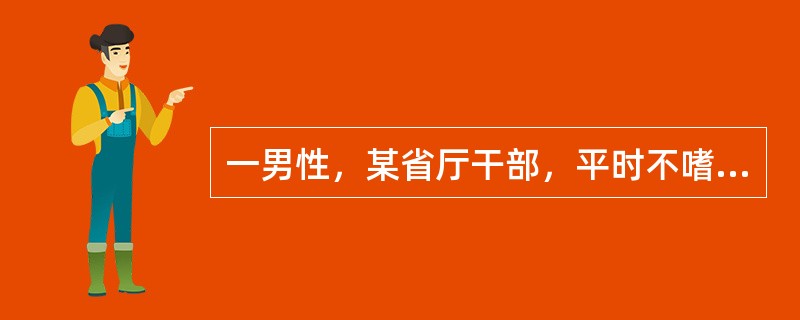 一男性，某省厅干部，平时不嗜...